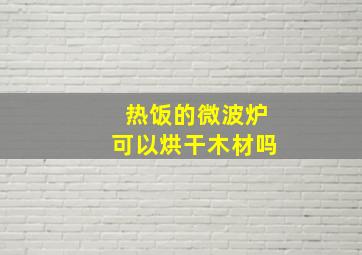 热饭的微波炉
可以烘干木材吗